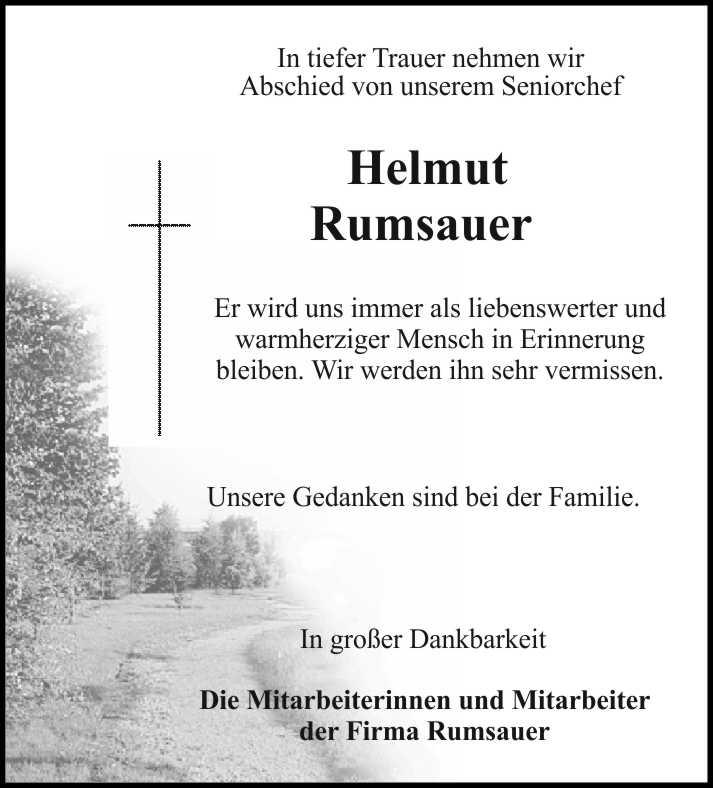 In tiefer Trauer nehmen wir Abschied von unserem Seniorchef

Helmut Rumsauer

Er wird uns immer als liebenswerter und warmherziger Mensch in Erinnerung bleiben. Wir werden ihn sehr vermissen.

Unsere Gedanken sind bei der Familie.

In großer Dankbarkeit

Die Mitarbeiterinnen und Mitarbeiter der Firma Rumsauer